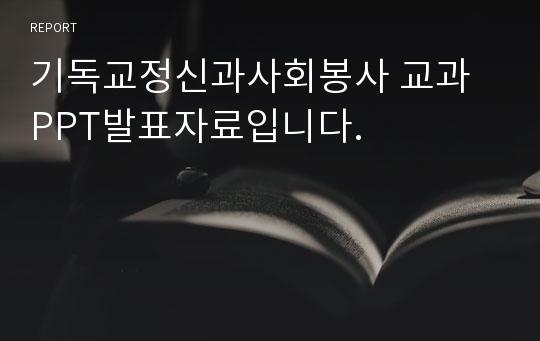 REPORT

기독교정신과사회봉사 교과 PPT발표자료입니다.